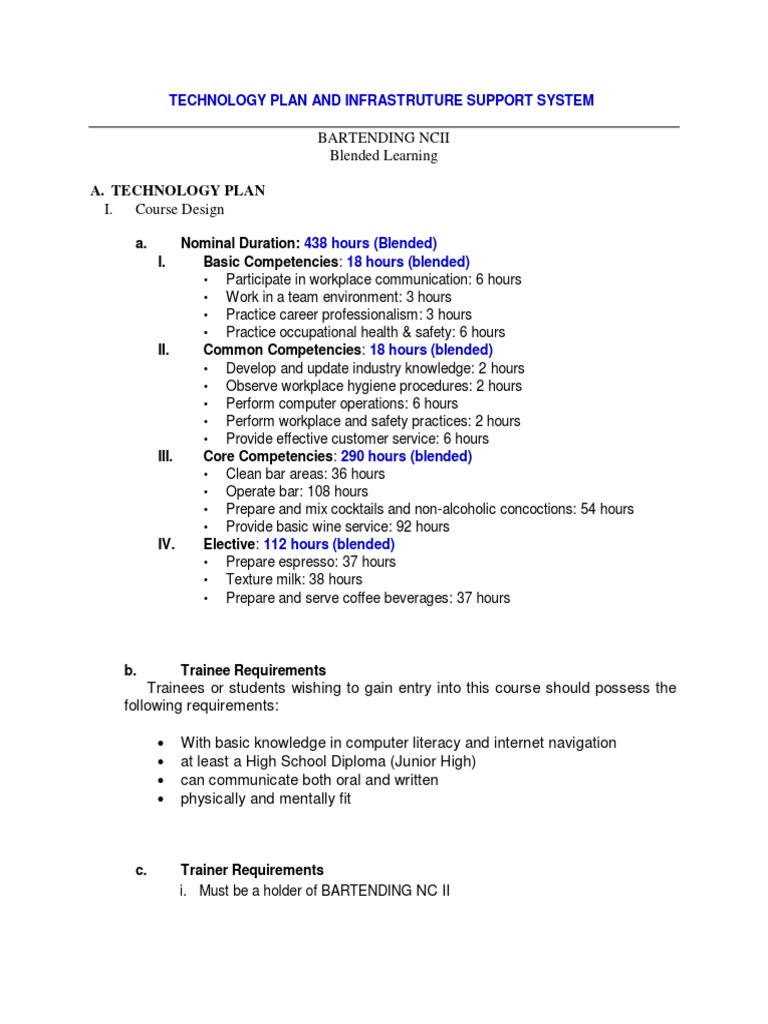 TECHNOLOGY PLAN AND INFRASTRUTURE SUPPORT SYSTEM

BARTENDING NCII
Blended Learning

A. TECHNOLOGY PLAN
I. Course Design

a. Nominal Duration: 438 hours (Blended)
I. Basic Competencies: 18 hours (blended)
• Participate in workplace communication: 6 hours
• Work in a team environment: 3 hours
• Practice career professionalism: 3 hours
• Practice occupational health & safety: 6 hours
II. Common Competencies: 18 hours (blended)
• Develop and update industry knowledge: 2 hours
• Observe workplace hygiene procedures: 2 hours
• Perform computer operations: 6 hours
• Perform workplace and safety practices: 2 hours
• Provide effective customer service: 6 hours
III. Core Competencies: 290 hours (blended)
• Clean bar areas: 36 hours
• Operate bar: 108 hours
• Prepare and mix cocktails and non-alcoholic concoctions: 54 hours
• Provide basic wine service: 92 hours
IV. Elective: 112 hours (blended)
• Prepare espresso: 37 hours
• Texture milk: 38 hours
• Prepare and serve coffee beverages: 37 hours

b. Trainee Requirements
Trainees or students wishing to gain entry into this course should possess the following requirements:

• With basic knowledge in computer literacy and internet navigation
• at least a High School Diploma (Junior High)
• can communicate both oral and written
• physically and mentally fit

c. Trainer Requirements
i. Must be a holder of BARTENDING NC II